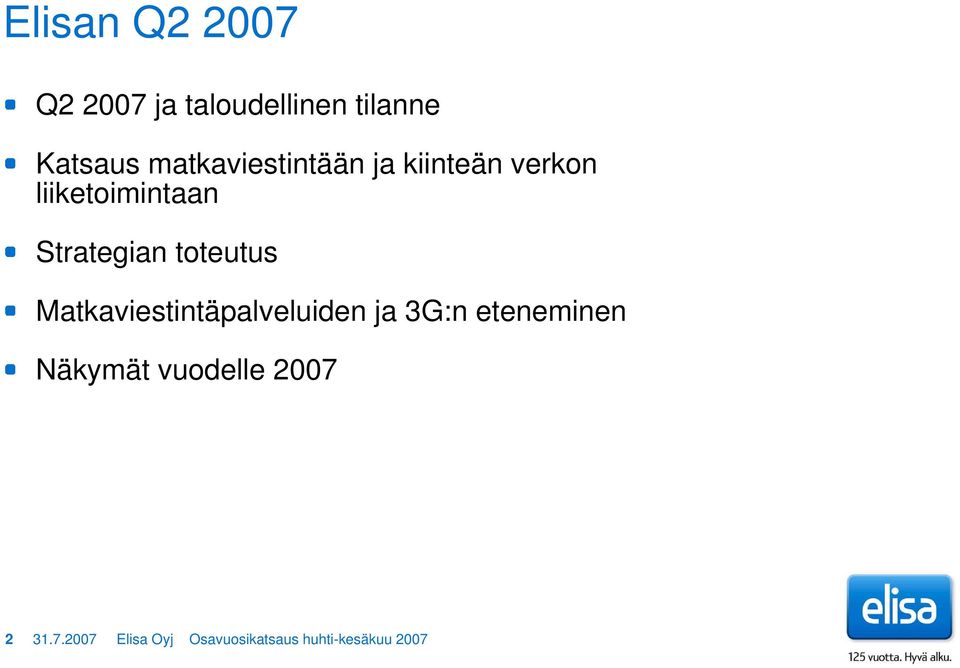 Elisan Q2 2007

Q2 2007 ja taloudellinen tilanne

Katsaus matkaviestintään ja kiinteän verkon liiketoimintaan

Strategian toteutus

Matkaviestintäpalveluiden ja 3G:n eteneminen

Näkymät vuodelle 2007

2 31.7.2007 Elisa Oyj Osavuosikatsaus huhti-kesäkuu 2007

elisa

125 vuotta. Hyvä alku.